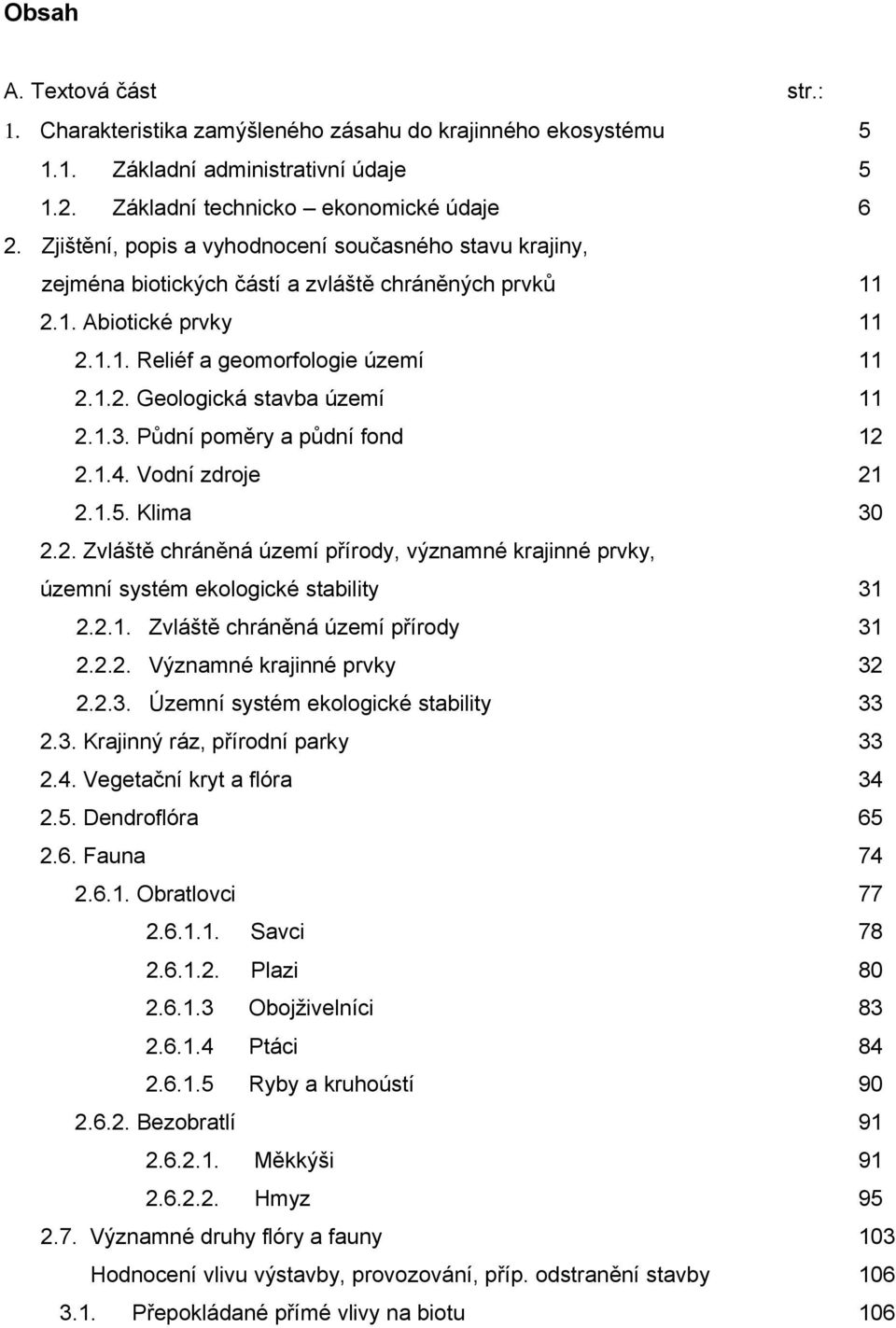 Obsah

A. Textová část str.:

1. Charakteristika zamýšleného zásahu do krajinného ekosystému 5

1.1. Základní administrativní údaje 5

1.2. Základní technicko – ekonomické údaje 6

2. Zjištění, popis a vyhodnocení současného stavu krajiny, zejména biotických částí a zvláště chráněných prvků 11

2.1. Abiotické prvky 11

2.1.1. Reliéf a geomorfologie území 11

2.1.2. Geologická stavba území 11

2.1.3. Půdní poměry a půdní fond 12

2.1.4. Vodní zdroje 21

2.1.5. Klima 30

2.2. Zvláště chráněná území přírody, významné krajinné prvky, územní systém ekologické stability 31

2.2.1. Zvláště chráněná území přírody 31

2.2.2. Významné krajinné prvky 32

2.2.3. Územní systém ekologické stability 33

2.3. Krajinný ráz, přírodní parky 33

2.4. Vegetační kryt a flóra 34

2.5. Dendroflóra 65

2.6. Fauna 74

2.6.1. Obratlovci 77

2.6.1.1. Savci 78

2.6.1.2. Plazi 80

2.6.1.3 Obojživelníci 83

2.6.1.4 Ptáci 84

2.6.1.5 Ryby a kruhoústí 90

2.6.2. Bezobratlí 91

2.6.2.1. Měkkýši 91

2.6.2.2. Hmyz 95

2.7. Významné druhy flóry a fauny 103

Hodnocení vlivu výstavby, provozování, příp. odstranění stavby 106

3.1. Přepokládané přímé vlivy na biotu 106